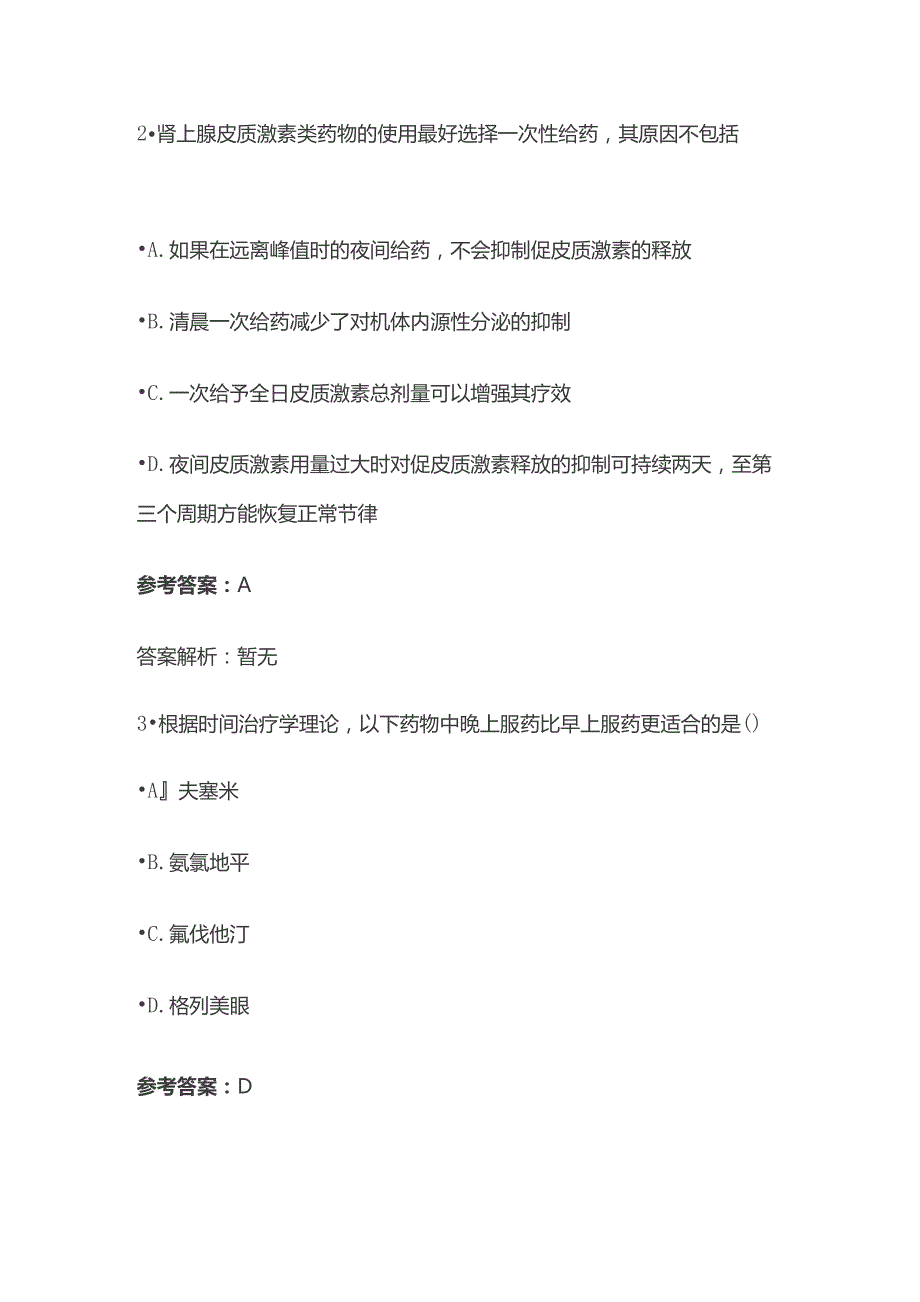 2•肾上腺皮质激素类药物的使用最好选择一次性给药，其原因不包括

•A. 如果在远离峰值时的夜间给药，不会抑制促皮质激素的释放

•B. 清晨一次给药减少了对机体内源性分泌的抑制

•C. 一次给予全日皮质激素总剂量可以增强其疗效

•D. 夜间皮质激素用量过大时对促皮质激素释放的抑制可持续两天，至第三个周期方能恢复正常节律

参考答案：A

答案解析：暂无

3•根据时间治疗学理论，以下药物中晚上服药比早上服药更适合的是()

•A』夫塞米

•B. 氨氯地平

•C. 氟伐他汀

•D. 格列美眼

参考答案：D